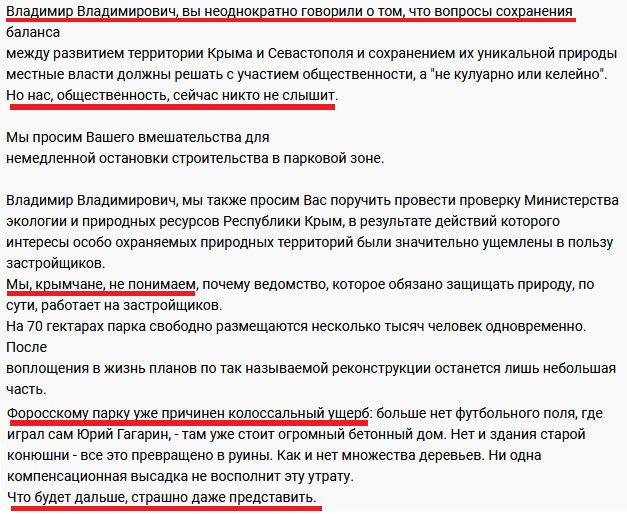 Владимир Владимирович, вы неоднократно говорили о том, что вопросы сохранения баланса
между развитием территории Крыма и Севастополя и сохранением их уникальной природы местные власти должны решать с участием общественности, а "не кулуарно или келейно". Но нас, общественность, сейчас никто не слышит.

Мы просим Вашего вмешательства для
немедленной остановки строительства в парковой зоне.

Владимир Владимирович, мы также просим Вас поручить провести проверку Министерства экологии и природных ресурсов Республики Крым, в результате действий которого интересы особо охраняемых природных территорий были значительно ущемлены в пользу застройщиков.
Мы, крымчане, не понимаем, почему ведомство, которое обязано защищать природу, по сути, работает на застройщиков.
На 70 гектарах парка свободно размещаются несколько тысяч человек одновременно. После
воплощения в жизнь планов по так называемой реконструкции останется лишь небольшая часть.
Форосскому парку уже причинен колоссальный ущерб: больше нет футбольного поля, где играл сам Юрий Гагарин, - там уже стоит огромный бетонный дом. Нет и здания старой конюшни - все это превращено в руины. Как и нет множества деревьев. Ни одна компенсационная высадка не восполнит эту утрату.
Что будет дальше, страшно даже представить.